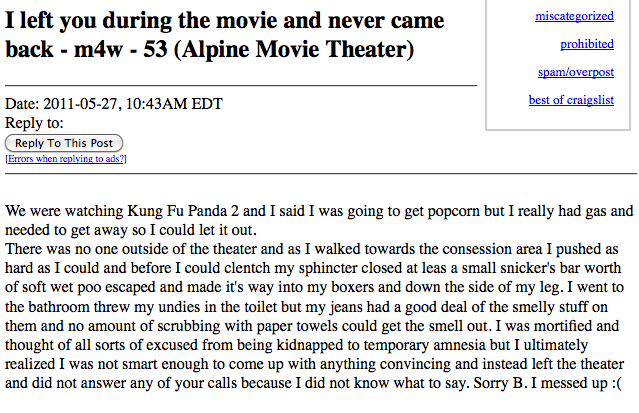 I left you during the movie and never came back - m4w - 53 (Alpine Movie Theater)

miscategorized

prohibited

spam/overpost

best of craigslist

Date: 2011-05-27, 10:43AM EDT
Reply to:

Reply To This Post
[Errors when replying to ads?]

We were watching Kung Fu Panda 2 and I said I was going to get popcorn but I really had gas and needed to get away so I could let it out.
There was no one outside of the theater and as I walked towards the consession area I pushed as hard as I could and before I could clentch my sphincter closed at leas a small snicker's bar worth of soft wet poo escaped and made it's way into my boxers and down the side of my leg. I went to the bathroom threw my undies in the toilet but my jeans had a good deal of the smelly stuff on them and no amount of scrubbing with paper towels could get the smell out. I was mortified and thought of all sorts of excused from being kidnapped to temporary amnesia but I ultimately realized I was not smart enough to come up with anything convincing and instead left the theater and did not answer any of your calls because I did not know what to say. Sorry B. I messed up :(